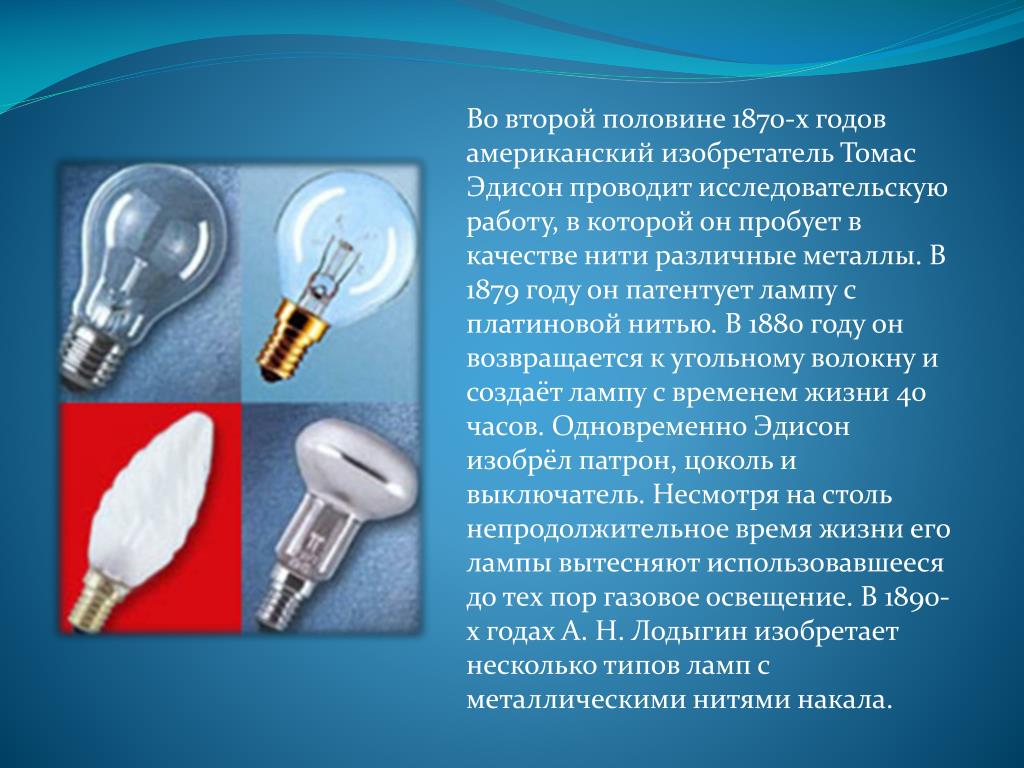 Во второй половине 1870-х годов американский изобретатель Томас Эдисон проводит исследовательскую работу, в которой он пробует в качестве нити различные металлы. В 1879 году он патентует лампу с платиновой нитью. В 1880 году он возвращается к угольному волокну и создаёт лампу с временем жизни 40 часов. Одновременно Эдисон изобрёл патрон, цоколь и выключатель. Несмотря на столь непродолжительное время жизни его лампы вытесняют использовавшееся до тех пор газовое освещение. В 1890-х годах А. Н. Лодыгин изобретает несколько типов ламп с металлическими нитями накала.